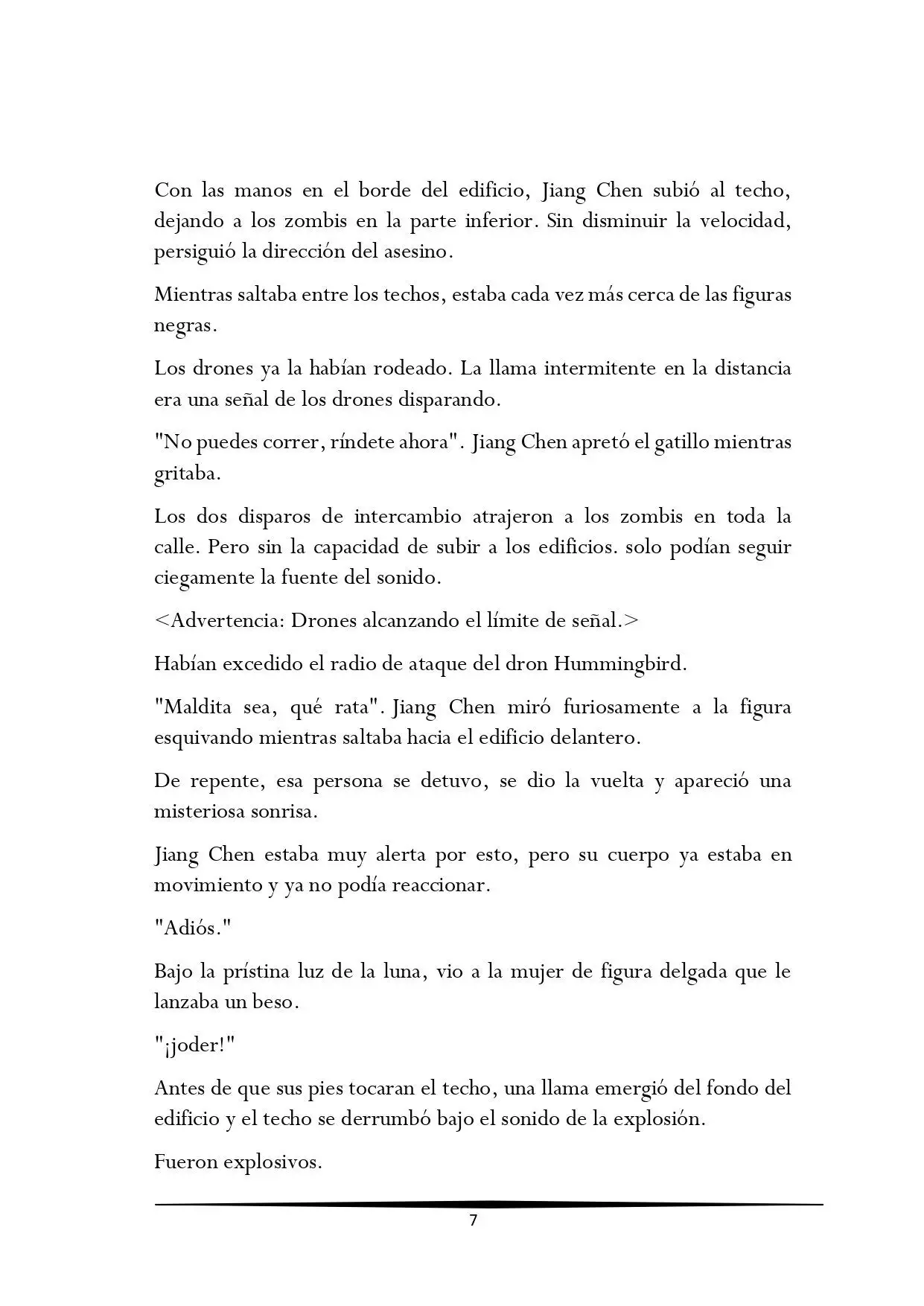 Con las manos en el borde del edificio, Jiang Chen subió al techo, dejando a los zombis en la parte inferior. Sin disminuir la velocidad, persiguió la dirección del asesino.

Mientras saltaba entre los techos, estaba cada vez más cerca de las figuras negras.

Los drones ya la habían rodeado. La llama intermitente en la distancia era una señal de los drones disparando.

"No puedes correr, ríndete ahora". Jiang Chen apretó el gatillo mientras gritaba.

Los dos disparos de intercambio atrajeron a los zombis en toda la calle. Pero sin la capacidad de subir a los edificios. solo podían seguir ciegamente la fuente del sonido.

<Advertencia: Drones alcanzando el límite de señal.>

Habían excedido el radio de ataque del dron Hummingbird.

"Maldita sea, qué rata". Jiang Chen miró furiosamente a la figura esquivando mientras saltaba hacia el edificio delantero.

De repente, esa persona se detuvo, se dio la vuelta y apareció una misteriosa sonrisa.

Jiang Chen estaba muy alerta por esto, pero su cuerpo ya estaba en movimiento y ya no podía reaccionar.

"Adiós."

Bajo la prístina luz de la luna, vio a la mujer de figura delgada que le lanzaba un beso.

"¡joder!"

Antes de que sus pies tocaran el techo, una llama emergió del fondo del edificio y el techo se derrumbó bajo el sonido de la explosión.

Fueron explosivos.

7